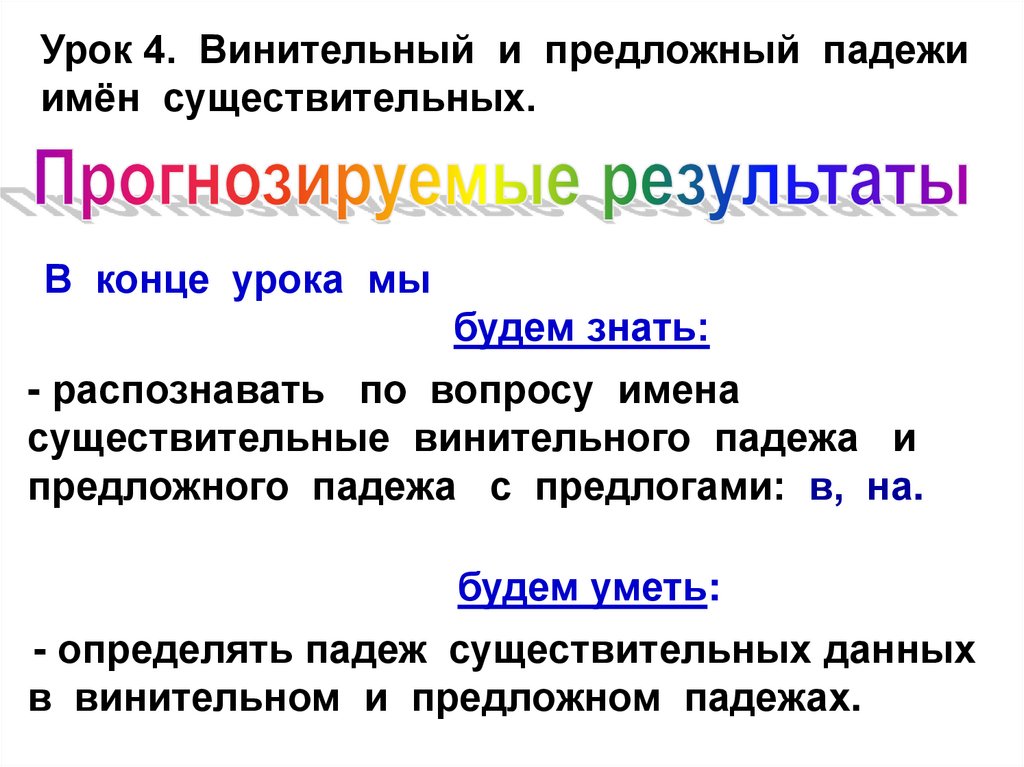 Урок 4. Винительный и предложный падежи имён существительных.

Прогнозируемые результаты

В конце урока мы

будем знать:

- распознавать по вопросу имена существительные винительного падежа и предложного падежа с предлогами: в, на.

будем уметь:

- определять падеж существительных данных в винительном и предложном падежах.